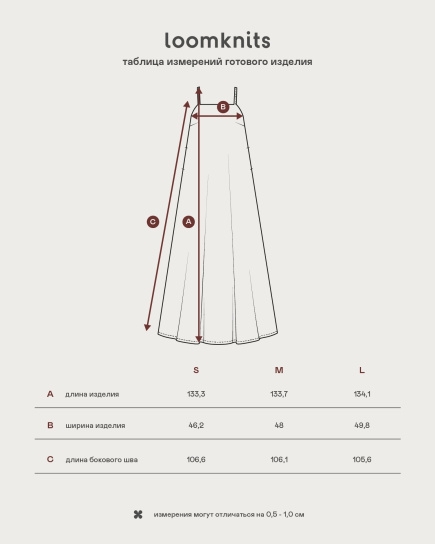 loomknits

таблица измерений готового изделия

B

C

A

|  |  | S | M | L |
|---|---|---|---|---|
| A | длина изделия | 133,3 | 133,7 | 134,1 |
| B | ширина изделия | 46,2 | 48 | 49,8 |
| C | длина бокового шва | 106,6 | 106,1 | 105,6 |

измерения могут отличаться на 0,5 - 1,0 см